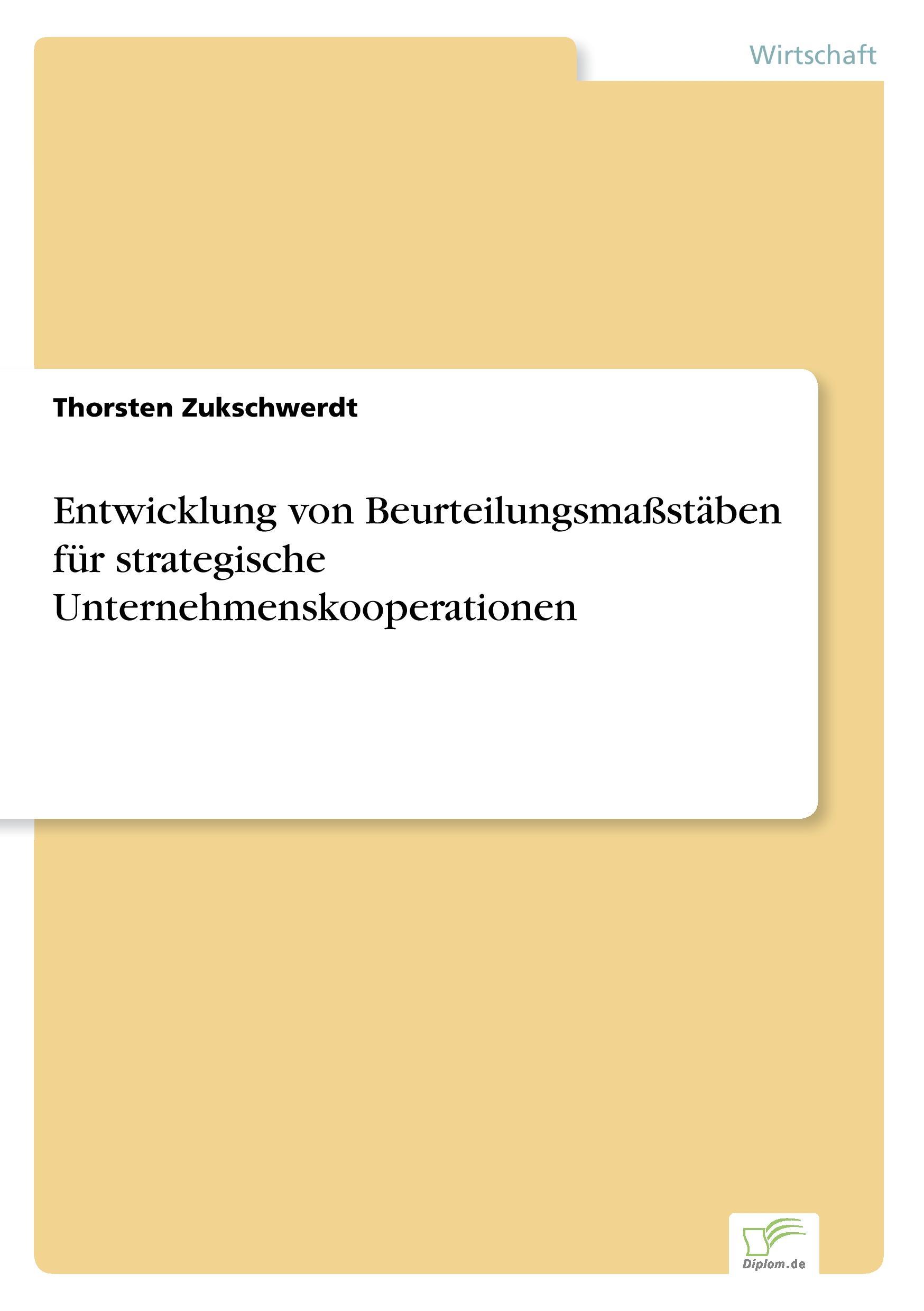 Wirtschaft

Thorsten Zukschwerdt

Entwicklung von Beurteilungsmaßstäben für strategische Unternehmenskooperationen

Diplom.de